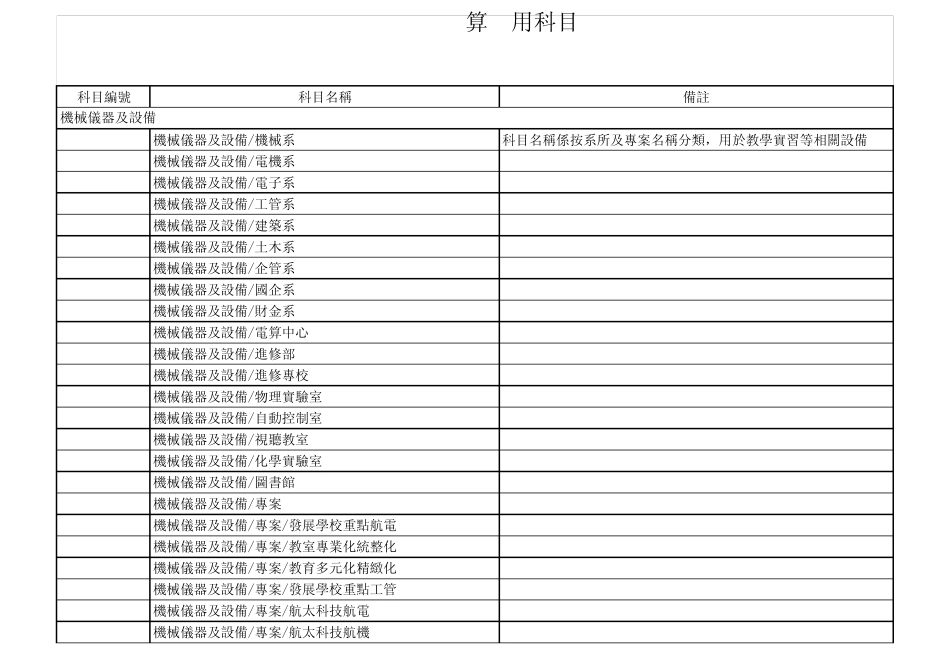 算　用科目

| 科目編號 | 科目名稱 | 備註 |
|---|---|---|
| 機械儀器及設備 | | |
| | 機械儀器及設備/機械系 | 科目名稱係按系所及專案名稱分類，用於教學實習等相關設備 |
| | 機械儀器及設備/電機系 | |
| | 機械儀器及設備/電子系 | |
| | 機械儀器及設備/工管系 | |
| | 機械儀器及設備/建築系 | |
| | 機械儀器及設備/土木系 | |
| | 機械儀器及設備/企管系 | |
| | 機械儀器及設備/國企系 | |
| | 機械儀器及設備/財金系 | |
| | 機械儀器及設備/電算中心 | |
| | 機械儀器及設備/進修部 | |
| | 機械儀器及設備/進修專校 | |
| | 機械儀器及設備/物理實驗室 | |
| | 機械儀器及設備/自動控制室 | |
| | 機械儀器及設備/視聽教室 | |
| | 機械儀器及設備/化學實驗室 | |
| | 機械儀器及設備/圖書館 | |
| | 機械儀器及設備/專案 | |
| | 機械儀器及設備/專案/發展學校重點航電 | |
| | 機械儀器及設備/專案/教室專業化統整化 | |
| | 機械儀器及設備/專案/教育多元化精緻化 | |
| | 機械儀器及設備/專案/發展學校重點工管 | |
| | 機械儀器及設備/專案/航太科技航電 | |
| | 機械儀器及設備/專案/航太科技航機 | |